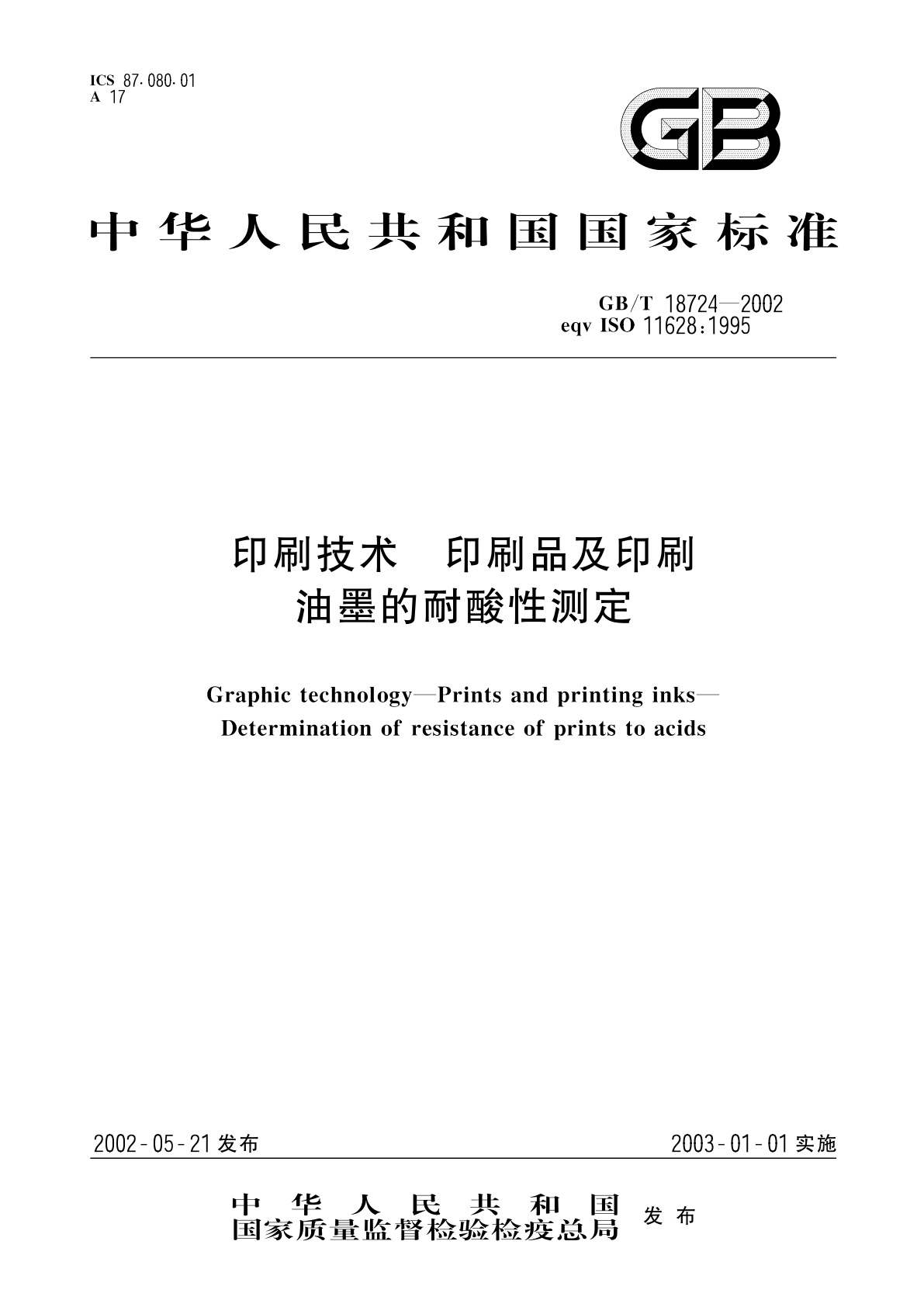 ICS 87.080.01
A 17

GB

中华人民共和国国家标准

GB/T 18724—2002
eqv ISO 11628:1995

印刷技术　印刷品及印刷油墨的耐酸性测定

Graphic technology—Prints and printing inks—Determination of resistance of prints to acids

2002-05-21 发布

2003-01-01 实施

中华人民共和国
国家质量监督检验检疫总局
发布